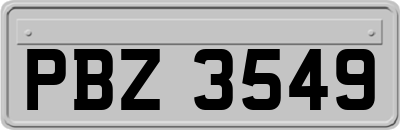 PBZ 3549